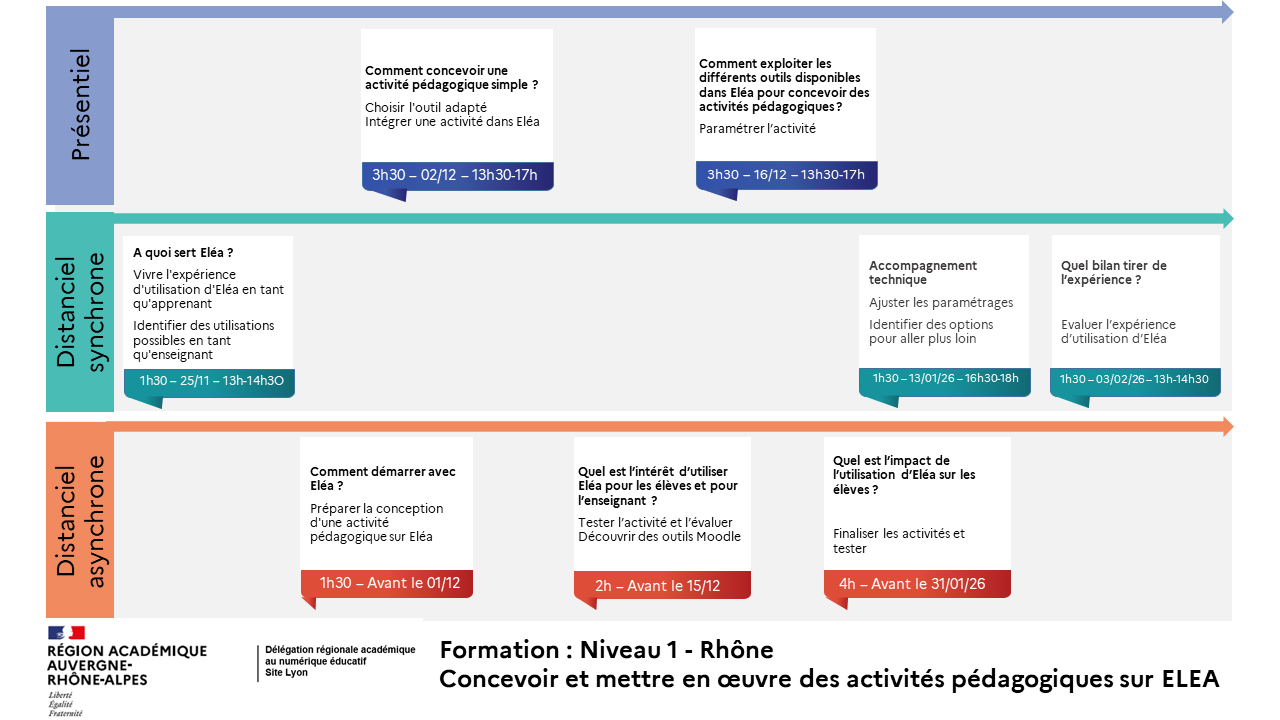 Présentiel

Comment concevoir une activité pédagogique simple ?

Choisir l'outil adapté
Intégrer une activité dans Eléa

3h30 – 02/12 – 13h30-17h

Comment exploiter les différents outils disponibles dans Eléa pour concevoir des activités pédagogiques ?

Paramétrer l'activité

3h30 – 16/12 – 13h30-17h

Distanciel synchrone

A quoi sert Eléa ?

Vivre l'expérience d'utilisation d'Eléa en tant qu'apprenant

Identifier des utilisations possibles en tant qu'enseignant

1h30 – 25/11 – 13h-14h3O

Accompagnement technique

Ajuster les paramétrages

Identifier des options pour aller plus loin

1h30 – 13/01/26 – 16h30-18h

Quel bilan tirer de l'expérience ?

Evaluer l'expérience d'utilisation d'Eléa

1h30 – 03/02/26 – 13h-14h30

Distanciel asynchrone

Comment démarrer avec Eléa ?

Préparer la conception d'une activité pédagogique sur Eléa

1h30 – Avant le 01/12

Quel est l'intérêt d'utiliser Eléa pour les élèves et pour l'enseignant ?

Tester l'activité et l'évaluer
Découvrir des outils Moodle

2h – Avant le 15/12

Quel est l'impact de l'utilisation d'Eléa sur les élèves ?

Finaliser les activités et tester

4h – Avant le 31/01/26

RÉGION ACADÉMIQUE AUVERGNE-RHÔNE-ALPES
Liberté
Égalité
Fraternité

Délégation régionale académique au numérique éducatif
Site Lyon

Formation : Niveau 1 - Rhône
Concevoir et mettre en œuvre des activités pédagogiques sur ELEA